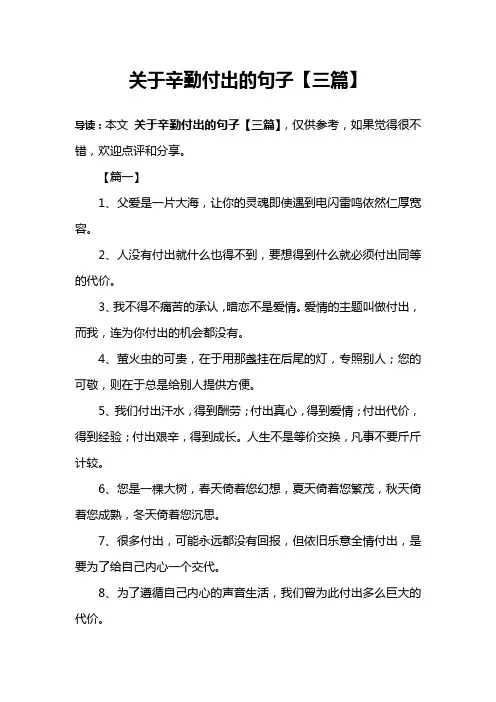 关于辛勤付出的句子【三篇】

导读：本文 关于辛勤付出的句子【三篇】，仅供参考，如果觉得很不错，欢迎点评和分享。

【篇一】

1、父爱是一片大海，让你的灵魂即使遇到电闪雷鸣依然仁厚宽容。

2、人没有付出就什么也得不到，要想得到什么就必须付出同等的代价。

3、我不得不痛苦的承认，暗恋不是爱情。爱情的主题叫做付出，而我，连为你付出的机会都没有。

4、萤火虫的可贵，在于用那盏挂在后尾的灯，专照别人；您的可敬，则在于总是给别人提供方便。

5、我们付出汗水，得到酬劳；付出真心，得到爱情；付出代价，得到经验；付出艰辛，得到成长。人生不是等价交换，凡事不要斤斤计较。

6、您是一棵大树，春天倚着您幻想，夏天倚着您繁茂，秋天倚着您成熟，冬天倚着您沉思。

7、很多付出，可能永远都没有回报，但依旧乐意全情付出，是要为了给自己内心一个交代。

8、为了遵循自己内心的声音生活，我们曾为此付出多么巨大的代价。